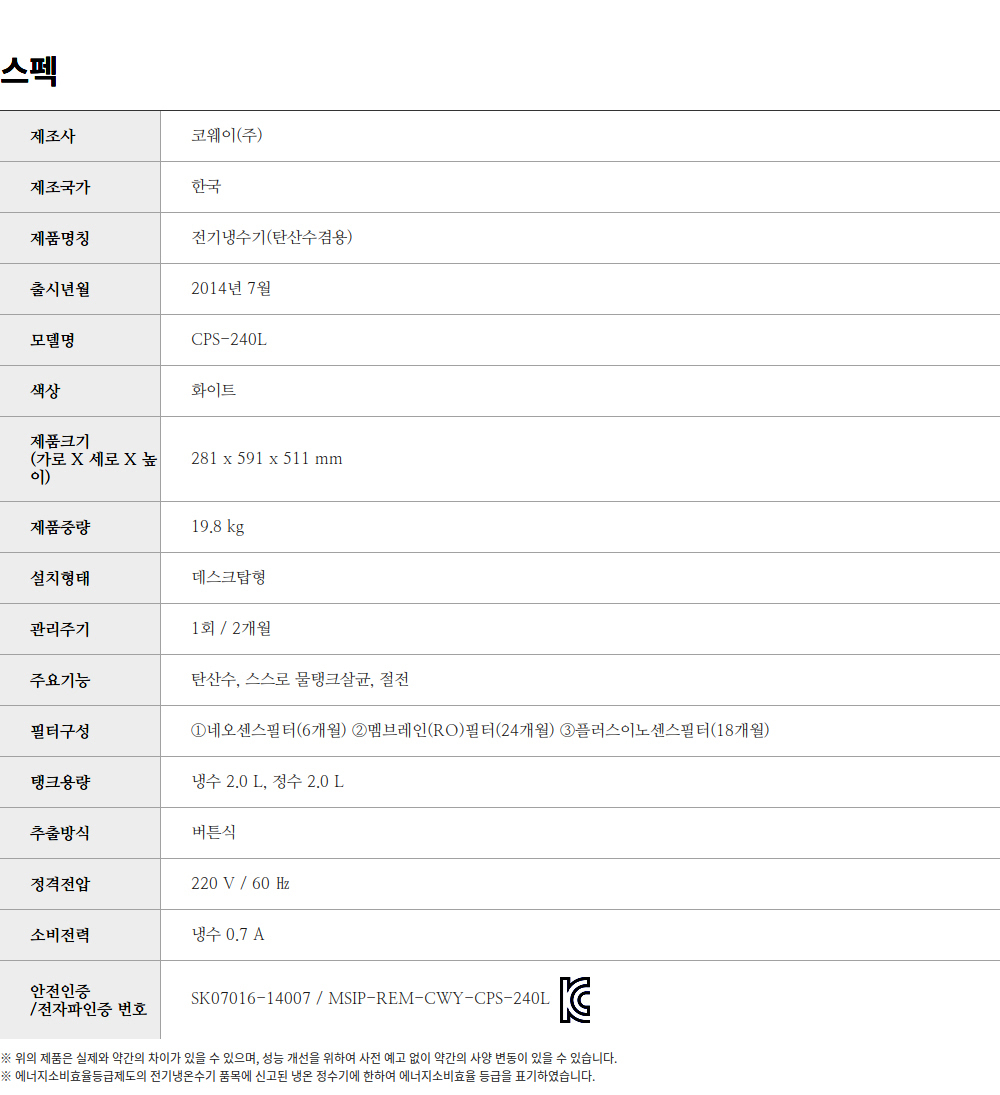 스펙

| 제조사 | 코웨이(주) |
|---|---|
| 제조국가 | 한국 |
| 제품명칭 | 전기냉수기(탄산수겸용) |
| 출시년월 | 2014년 7월 |
| 모델명 | CPS-240L |
| 색상 | 화이트 |
| 제품크기 (가로 X 세로 X 높이) | 281 x 591 x 511 mm |
| 제품중량 | 19.8 kg |
| 설치형태 | 데스크탑형 |
| 관리주기 | 1회 / 2개월 |
| 주요기능 | 탄산수, 스스로 물탱크살균, 절전 |
| 필터구성 | ①네오센스필터(6개월) ②멤브레인(RO)필터(24개월) ③플러스이노센스필터(18개월) |
| 탱크용량 | 냉수 2.0 L, 정수 2.0 L |
| 추출방식 | 버튼식 |
| 정격전압 | 220 V / 60 ㎐ |
| 소비전력 | 냉수 0.7 A |
| 안전인증 /전자파인증 번호 | SK07016-14007 / MSIP-REM-CWY-CPS-240L |

※ 위의 제품은 실제와 약간의 차이가 있을 수 있으며, 성능 개선을 위하여 사전 예고 없이 약간의 사양 변동이 있을 수 있습니다.
※ 에너지소비효율등급제도의 전기냉온수기 품목에 신고된 냉온 정수기에 한하여 에너지소비효율 등급을 표기하였습니다.